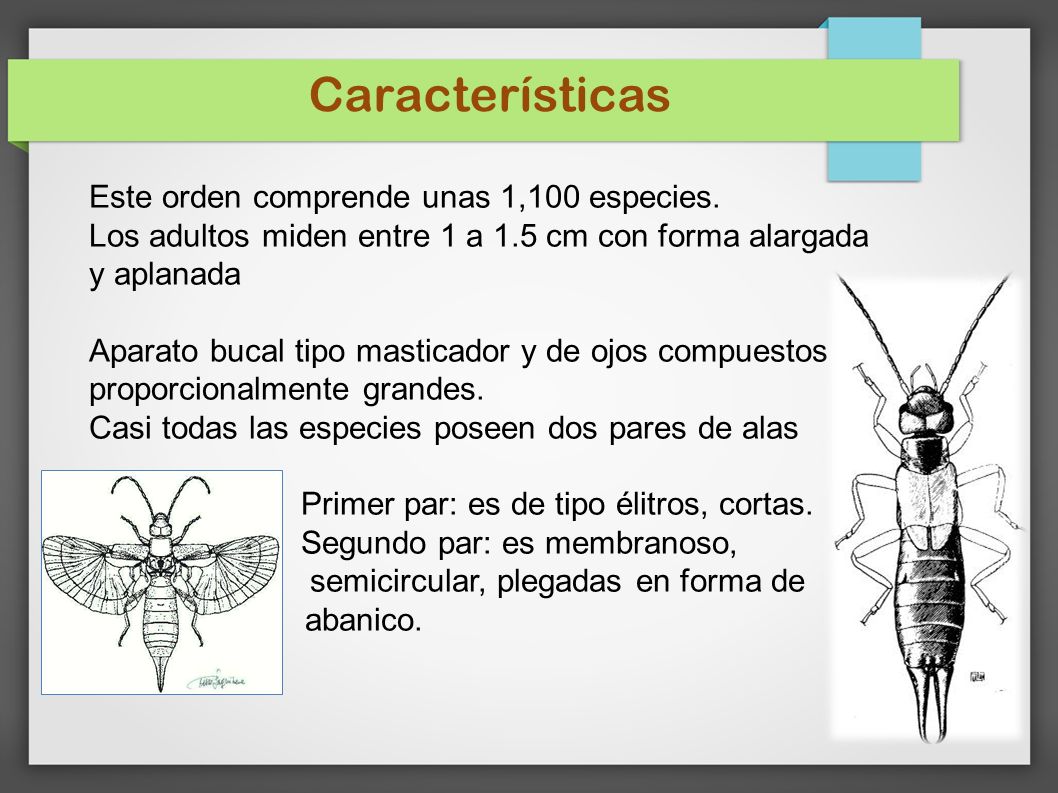 Características

Este orden comprende unas 1,100 especies.
Los adultos miden entre 1 a 1.5 cm con forma alargada y aplanada

Aparato bucal tipo masticador y de ojos compuestos proporcionalmente grandes.
Casi todas las especies poseen dos pares de alas

Primer par: es de tipo élitros, cortas.
Segundo par: es membranoso, semicircular, plegadas en forma de abanico.